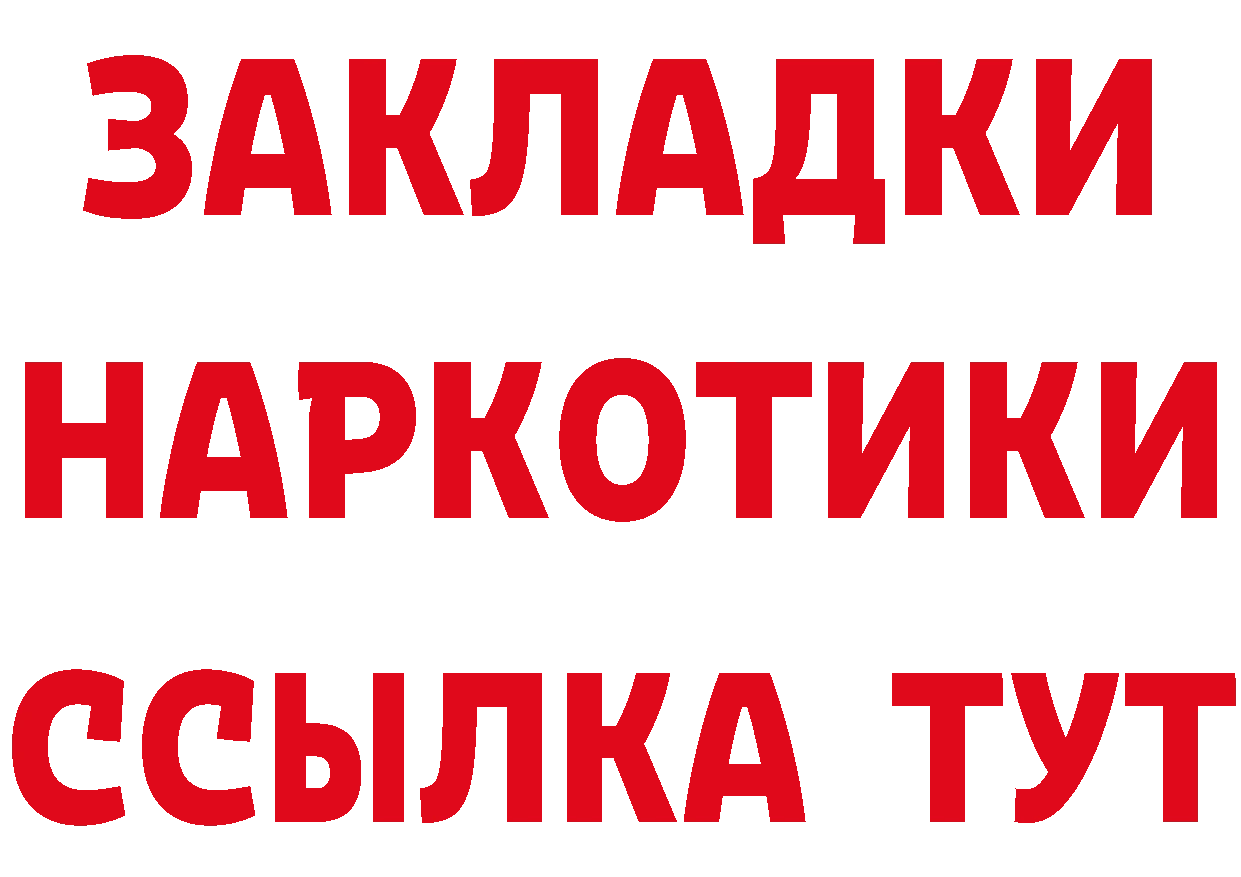 ЗАКЛАДКИ НАРКОТИКИ ССЫЛКА ТУТ